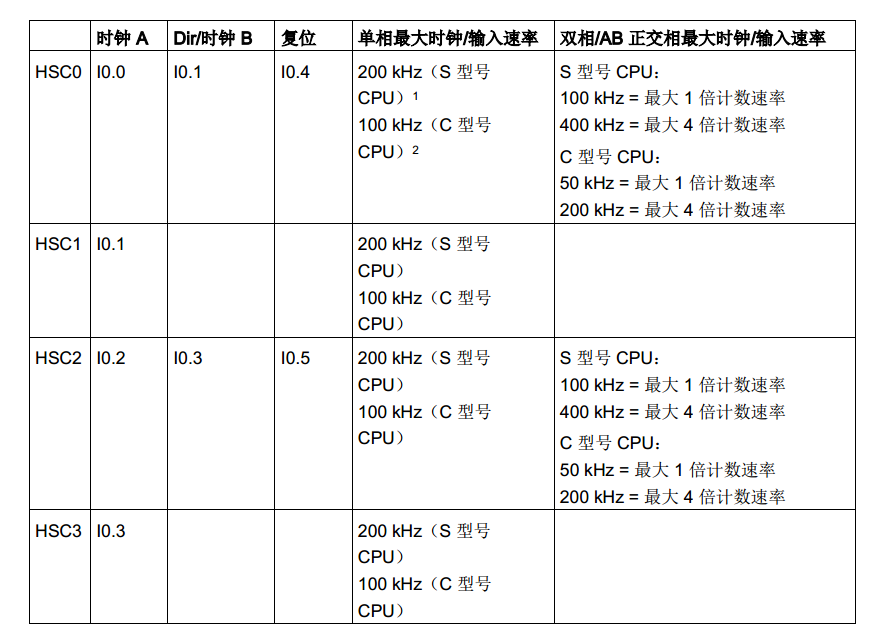 | | 时钟 A | Dir/时钟 B | 复位 | 单相最大时钟/输入速率 | 双相/AB 正交相最大时钟/输入速率 |
|---|---|---|---|---|---|
| HSC0 | I0.0 | I0.1 | I0.4 | 200 kHz（S 型号 CPU）$^1$ 100 kHz（C 型号 CPU）$^2$ | S 型号 CPU： 100 kHz = 最大 1 倍计数速率 400 kHz = 最大 4 倍计数速率 C 型号 CPU： 50 kHz = 最大 1 倍计数速率 200 kHz = 最大 4 倍计数速率 |
| HSC1 | I0.1 | | | 200 kHz（S 型号 CPU） 100 kHz（C 型号 CPU） | |
| HSC2 | I0.2 | I0.3 | I0.5 | 200 kHz（S 型号 CPU） 100 kHz（C 型号 CPU） | S 型号 CPU： 100 kHz = 最大 1 倍计数速率 400 kHz = 最大 4 倍计数速率 C 型号 CPU： 50 kHz = 最大 1 倍计数速率 200 kHz = 最大 4 倍计数速率 |
| HSC3 | I0.3 | | | 200 kHz（S 型号 CPU） 100 kHz（C 型号 CPU） | |